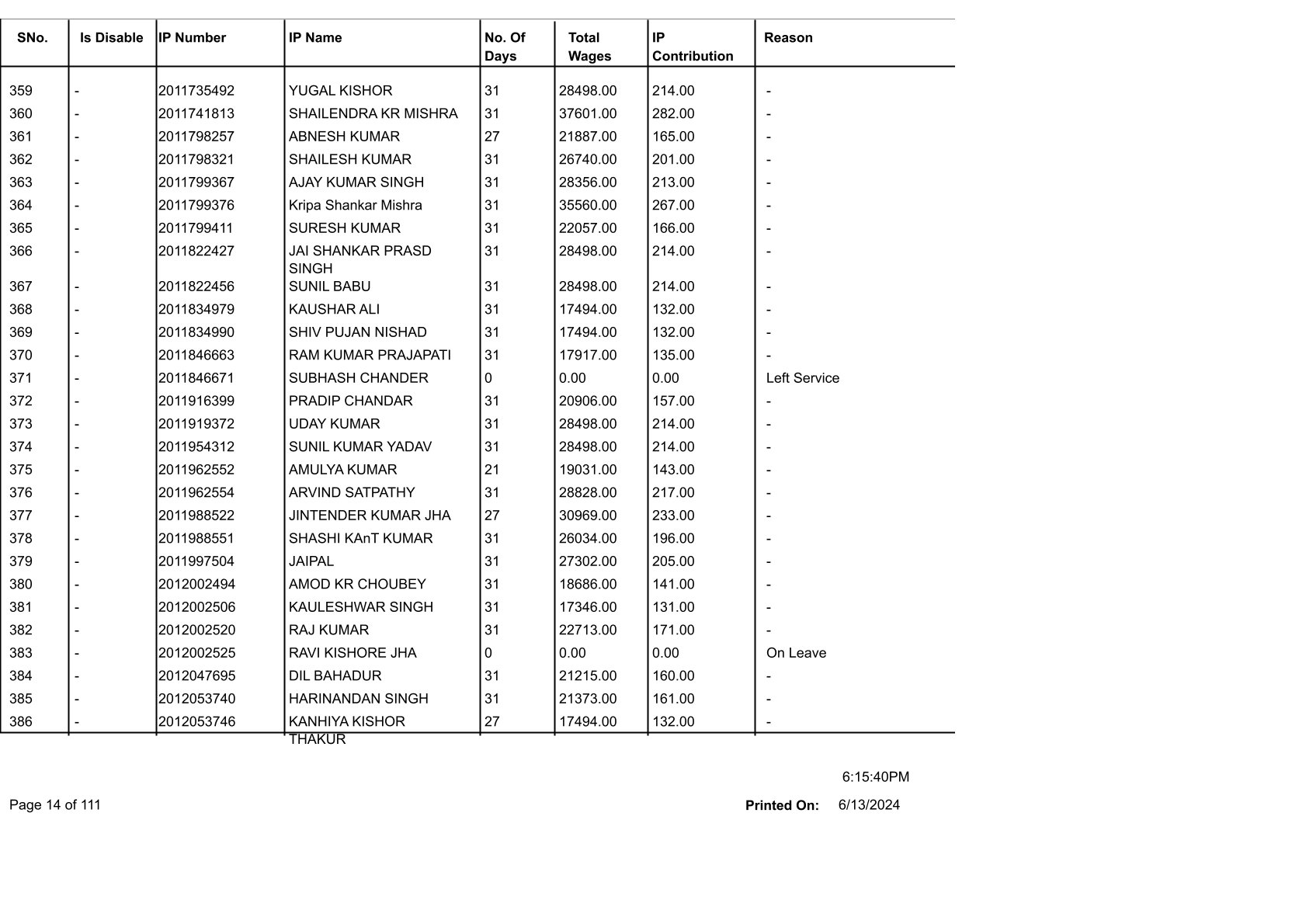 | SNo. | Is Disable | IP Number | IP Name | No. Of Days | Total Wages | IP Contribution | Reason |
|---|---|---|---|---|---|---|---|
| 359 | - | 2011735492 | YUGAL KISHOR | 31 | 28498.00 | 214.00 | - |
| 360 | - | 2011741813 | SHAILENDRA KR MISHRA | 31 | 37601.00 | 282.00 | - |
| 361 | - | 2011798257 | ABNESH KUMAR | 27 | 21887.00 | 165.00 | - |
| 362 | - | 2011798321 | SHAILESH KUMAR | 31 | 26740.00 | 201.00 | - |
| 363 | - | 2011799367 | AJAY KUMAR SINGH | 31 | 28356.00 | 213.00 | - |
| 364 | - | 2011799376 | Kripa Shankar Mishra | 31 | 35560.00 | 267.00 | - |
| 365 | - | 2011799411 | SURESH KUMAR | 31 | 22057.00 | 166.00 | - |
| 366 | - | 2011822427 | JAI SHANKAR PRASD SINGH | 31 | 28498.00 | 214.00 | - |
| 367 | - | 2011822456 | SUNIL BABU | 31 | 28498.00 | 214.00 | - |
| 368 | - | 2011834979 | KAUSHAR ALI | 31 | 17494.00 | 132.00 | - |
| 369 | - | 2011834990 | SHIV PUJAN NISHAD | 31 | 17494.00 | 132.00 | - |
| 370 | - | 2011846663 | RAM KUMAR PRAJAPATI | 31 | 17917.00 | 135.00 | - |
| 371 | - | 2011846671 | SUBHASH CHANDER | 0 | 0.00 | 0.00 | Left Service |
| 372 | - | 2011916399 | PRADIP CHANDAR | 31 | 20906.00 | 157.00 | - |
| 373 | - | 2011919372 | UDAY KUMAR | 31 | 28498.00 | 214.00 | - |
| 374 | - | 2011954312 | SUNIL KUMAR YADAV | 31 | 28498.00 | 214.00 | - |
| 375 | - | 2011962552 | AMULYA KUMAR | 21 | 19031.00 | 143.00 | - |
| 376 | - | 2011962554 | ARVIND SATPATHY | 31 | 28828.00 | 217.00 | - |
| 377 | - | 2011988522 | JINTENDER KUMAR JHA | 27 | 30969.00 | 233.00 | - |
| 378 | - | 2011988551 | SHASHI KAnT KUMAR | 31 | 26034.00 | 196.00 | - |
| 379 | - | 2011997504 | JAIPAL | 31 | 27302.00 | 205.00 | - |
| 380 | - | 2012002494 | AMOD KR CHOUBEY | 31 | 18686.00 | 141.00 | - |
| 381 | - | 2012002506 | KAULESHWAR SINGH | 31 | 17346.00 | 131.00 | - |
| 382 | - | 2012002520 | RAJ KUMAR | 31 | 22713.00 | 171.00 | - |
| 383 | - | 2012002525 | RAVI KISHORE JHA | 0 | 0.00 | 0.00 | On Leave |
| 384 | - | 2012047695 | DIL BAHADUR | 31 | 21215.00 | 160.00 | - |
| 385 | - | 2012053740 | HARINANDAN SINGH | 31 | 21373.00 | 161.00 | - |
| 386 | - | 2012053746 | KANHIYA KISHOR THAKUR | 27 | 17494.00 | 132.00 | - |

6:15:40PM

Page 14 of 111

Printed On: 6/13/2024